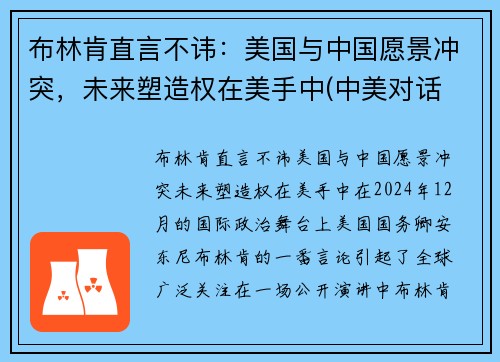 布林肯直言不讳：美国与中国愿景冲突，未来塑造权在美手中(中美对话

布林肯直言不讳美国与中国愿景冲突未来塑造权在美手中在2024年12月的国际政治舞台上美国国务卿安东尼布林肯的一番言论引起了全球广泛关注在一场公开演讲中布林肯